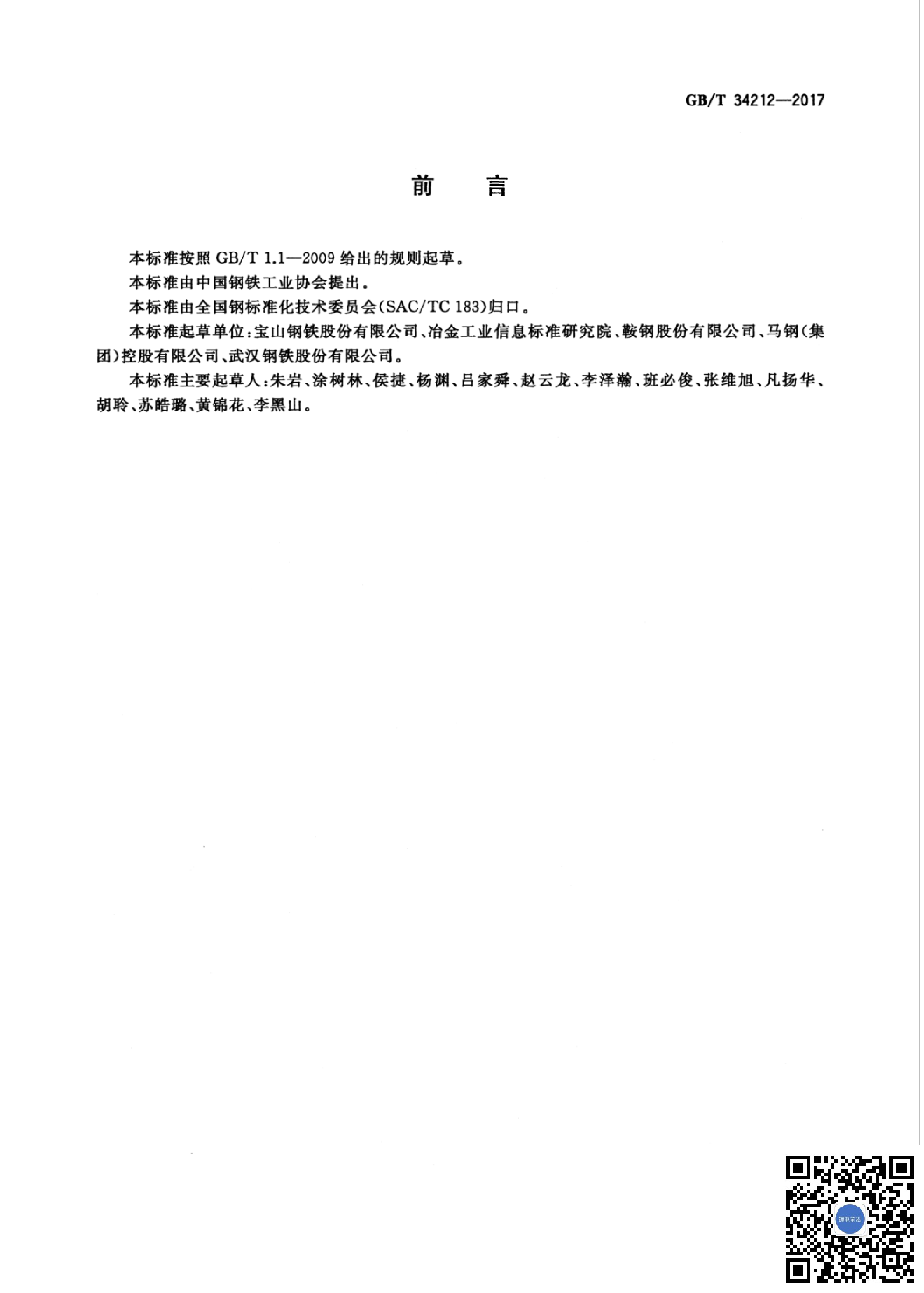 GB/T 34212—2017

前　言

本标准按照 GB/T 1.1—2009 给出的规则起草。

本标准由中国钢铁工业协会提出。

本标准由全国钢标准化技术委员会(SAC/TC 183)归口。

本标准起草单位:宝山钢铁股份有限公司、冶金工业信息标准研究院、鞍钢股份有限公司、马钢(集团)控股有限公司、武汉钢铁股份有限公司。

本标准主要起草人:朱岩、涂树林、侯捷、杨渊、吕家舜、赵云龙、李泽瀚、班必俊、张维旭、凡扬华、胡聆、苏皓璐、黄锦花、李黑山。

锂电前沿